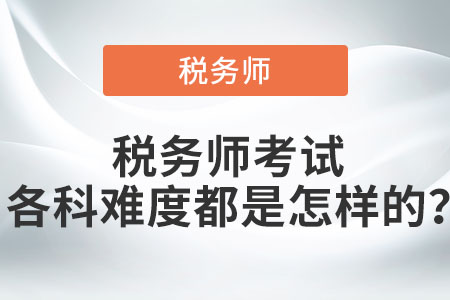 税务师

税务师考试
各科难度都是怎样的?